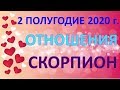 2 ПОЛУГОДИЕ 2020 г.

ОТНОШЕНИЯ

СКОРПИОН